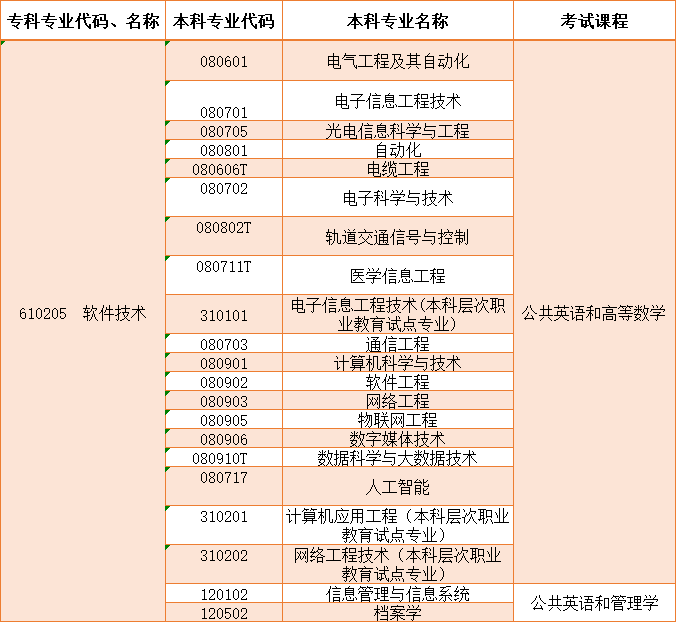 | 专科专业代码、名称 | 本科专业代码 | 本科专业名称 | 考试课程 |
|---|---|---|---|
| 610205 软件技术 | 080601 | 电气工程及其自动化 | 公共英语和高等数学 |
| | 080701 | 电子信息工程技术 | |
| | 080705 | 光电信息科学与工程 | |
| | 080801 | 自动化 | |
| | 080606T | 电缆工程 | |
| | 080702 | 电子科学与技术 | |
| | 080802T | 轨道交通信号与控制 | |
| | 080711T | 医学信息工程 | |
| | 310101 | 电子信息工程技术(本科层次职业教育试点专业) | |
| | 080703 | 通信工程 | |
| | 080901 | 计算机科学与技术 | |
| | 080902 | 软件工程 | |
| | 080903 | 网络工程 | |
| | 080905 | 物联网工程 | |
| | 080906 | 数字媒体技术 | |
| | 080910T | 数据科学与大数据技术 | |
| | 080717 | 人工智能 | |
| | 310201 | 计算机应用工程（本科层次职业教育试点专业） | |
| | 310202 | 网络工程技术（本科层次职业教育试点专业） | |
| | 120102 | 信息管理与信息系统 | 公共英语和管理学 |
| | 120502 | 档案学 | |